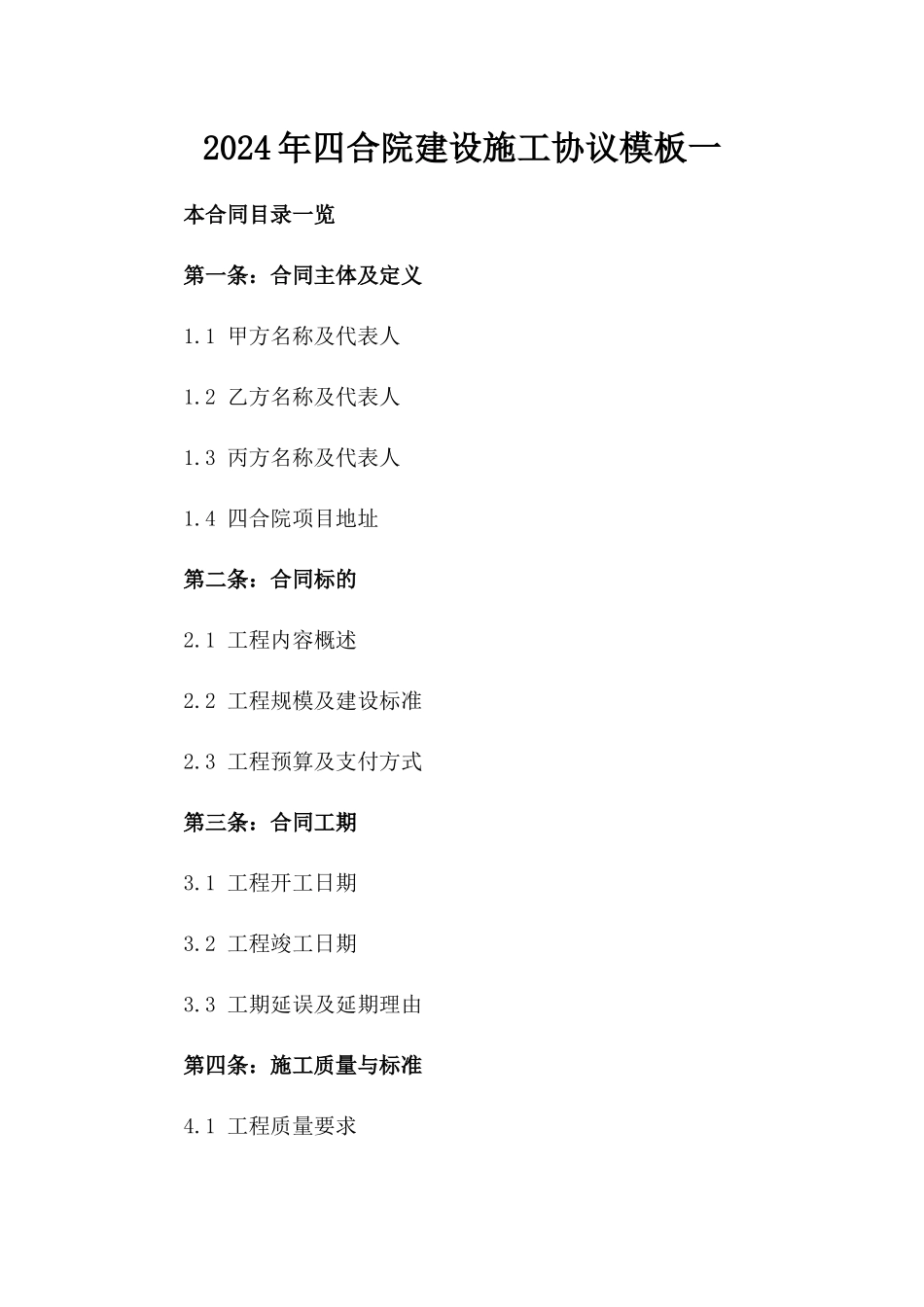 2024年四合院建设施工协议模板一

本合同目录一览

第一条：合同主体及定义

1.1 甲方名称及代表人

1.2 乙方名称及代表人

1.3 丙方名称及代表人

1.4 四合院项目地址

第二条：合同标的

2.1 工程内容概述

2.2 工程规模及建设标准

2.3 工程预算及支付方式

第三条：合同工期

3.1 工程开工日期

3.2 工程竣工日期

3.3 工期延误及延期理由

第四条：施工质量与标准

4.1 工程质量要求